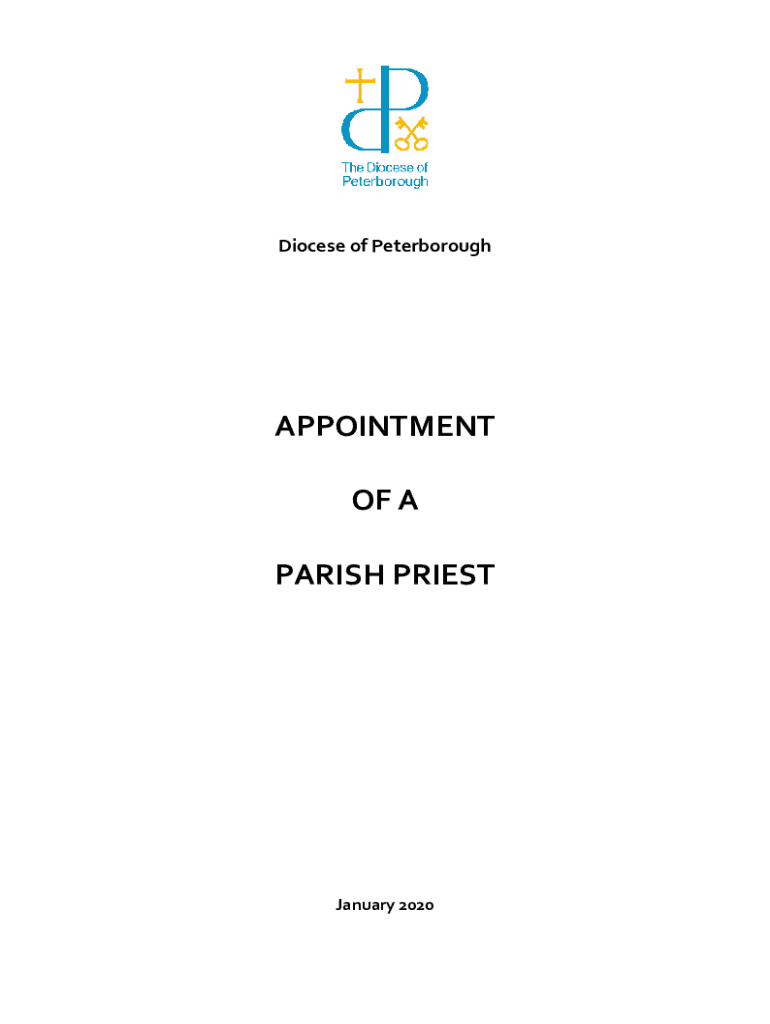 The Diocese of
Peterborough

Diocese of Peterborough

APPOINTMENT

OF A

PARISH PRIEST

January 2020